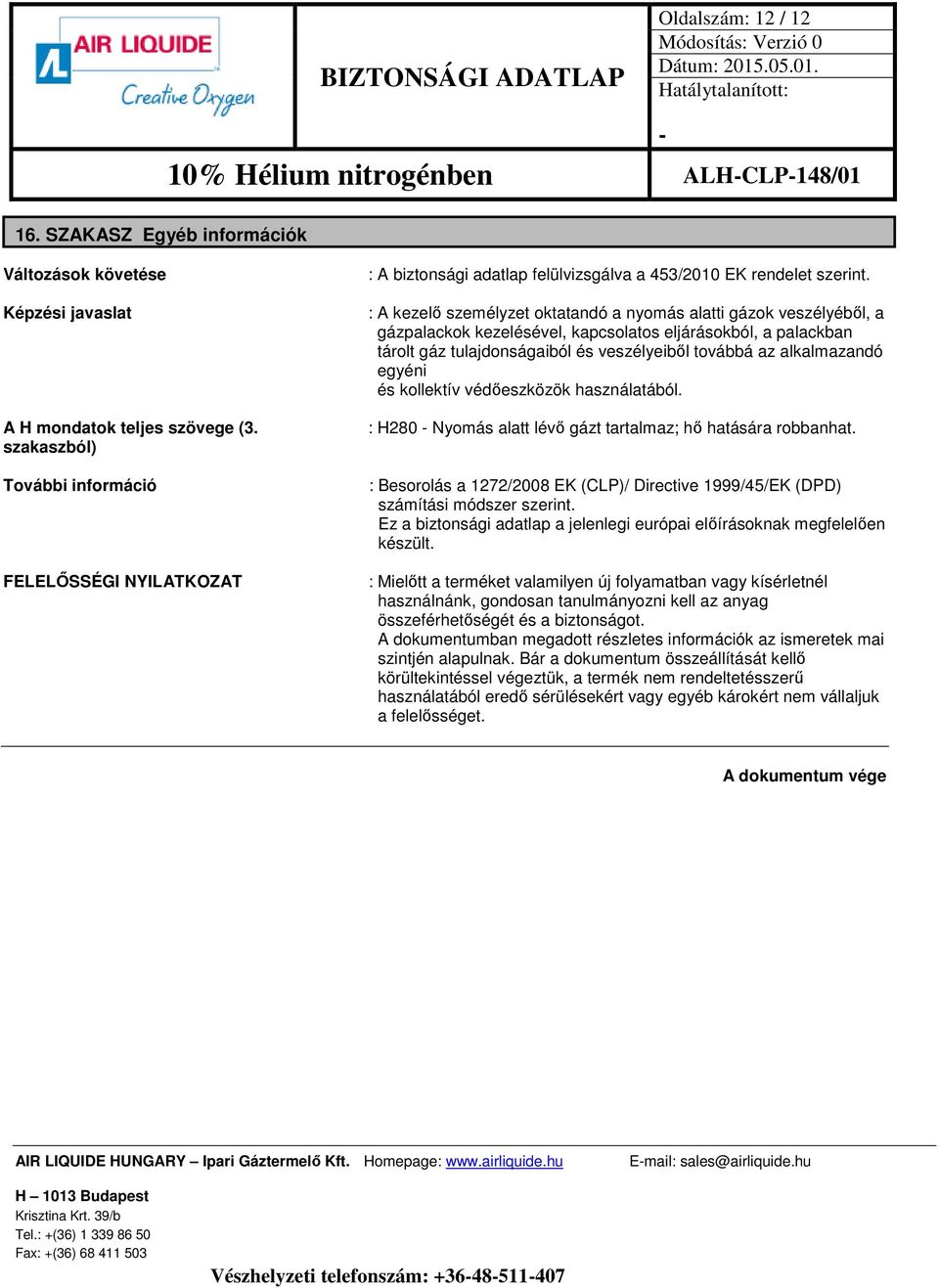 AIR LIQUIDE
Creative Oxygen

BIZTONSÁGI ADATLAP

Oldalszám: 12 / 12
Módosítás: Verzió 0
Dátum: 2015.05.01.
Hatálytalanított:
-

10% Hélium nitrogénben

ALH-CLP-148/01

16. SZAKASZ Egyéb információk

Változások követése : A biztonsági adatlap felülvizsgálva a 453/2010 EK rendelet szerint.

Képzési javaslat : A kezelő személyzet oktatandó a nyomás alatti gázok veszélyéből, a gázpalackok kezelésével, kapcsolatos eljárásokból, a palackban tárolt gáz tulajdonságaiból és veszélyeiből továbbá az alkalmazandó egyéni
és kollektív védőeszközök használatából.

A H mondatok teljes szövege (3. szakaszból) : H280 - Nyomás alatt lévő gázt tartalmaz; hő hatására robbanhat.

További információ : Besorolás a 1272/2008 EK (CLP)/ Directive 1999/45/EK (DPD) számítási módszer szerint.
Ez a biztonsági adatlap a jelenlegi európai előírásoknak megfelelően készült.

FELELŐSSÉGI NYILATKOZAT : Mielőtt a terméket valamilyen új folyamatban vagy kísérletnél használnánk, gondosan tanulmányozni kell az anyag összeférhetőségét és a biztonságot.
A dokumentumban megadott részletes információk az ismeretek mai szintjén alapulnak. Bár a dokumentum összeállítását kellő körültekintéssel végeztük, a termék nem rendeltetésszerű használatából eredő sérülésekért vagy egyéb károkért nem vállaljuk a felelősséget.

A dokumentum vége

AIR LIQUIDE HUNGARY – Ipari Gáztermelő Kft. Homepage: www.airliquide.hu E-mail: sales@airliquide.hu

H – 1013 Budapest
Krisztina Krt. 39/b
Tel.: +(36) 1 339 86 50
Fax: +(36) 68 411 503

Vészhelyzeti telefonszám: +36-48-511-407